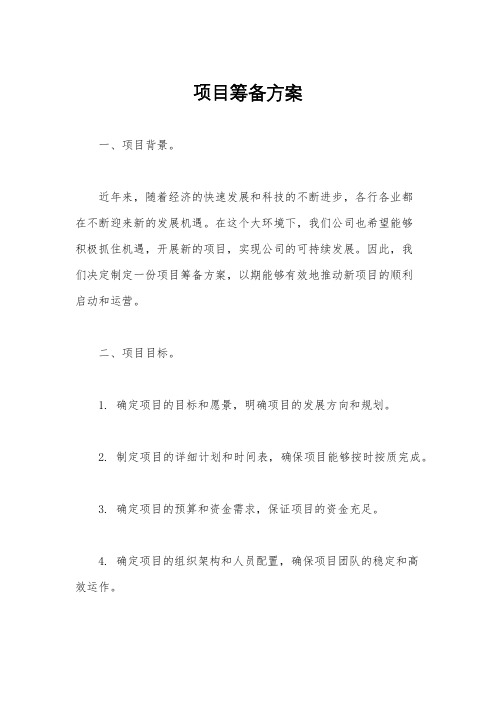 项目筹备方案

一、项目背景。

近年来，随着经济的快速发展和科技的不断进步，各行各业都在不断迎来新的发展机遇。在这个大环境下，我们公司也希望能够积极抓住机遇，开展新的项目，实现公司的可持续发展。因此，我们决定制定一份项目筹备方案，以期能够有效地推动新项目的顺利启动和运营。

二、项目目标。

1. 确定项目的目标和愿景，明确项目的发展方向和规划。

2. 制定项目的详细计划和时间表，确保项目能够按时按质完成。

3. 确定项目的预算和资金需求，保证项目的资金充足。

4. 确定项目的组织架构和人员配置，确保项目团队的稳定和高效运作。